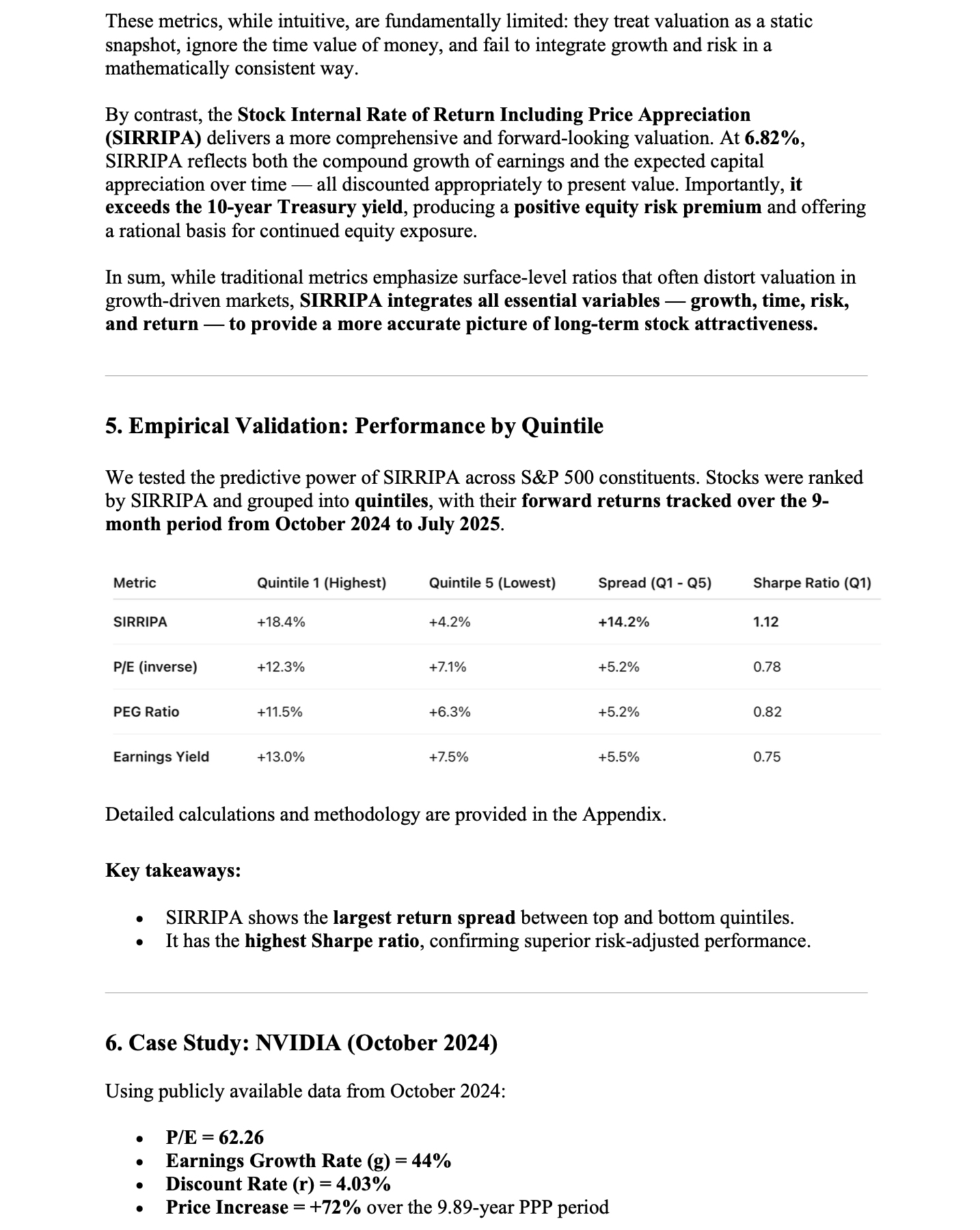 These metrics, while intuitive, are fundamentally limited: they treat valuation as a static snapshot, ignore the time value of money, and fail to integrate growth and risk in a mathematically consistent way.

By contrast, the Stock Internal Rate of Return Including Price Appreciation (SIRRIPA) delivers a more comprehensive and forward-looking valuation. At 6.82%, SIRRIPA reflects both the compound growth of earnings and the expected capital appreciation over time — all discounted appropriately to present value. Importantly, it exceeds the 10-year Treasury yield, producing a positive equity risk premium and offering a rational basis for continued equity exposure.

In sum, while traditional metrics emphasize surface-level ratios that often distort valuation in growth-driven markets, SIRRIPA integrates all essential variables — growth, time, risk, and return — to provide a more accurate picture of long-term stock attractiveness.

5. Empirical Validation: Performance by Quintile

We tested the predictive power of SIRRIPA across S&P 500 constituents. Stocks were ranked by SIRRIPA and grouped into quintiles, with their forward returns tracked over the 9-month period from October 2024 to July 2025.

| Metric | Quintile 1 (Highest) | Quintile 5 (Lowest) | Spread (Q1 - Q5) | Sharpe Ratio (Q1) |
|---|---|---|---|---|
| SIRRIPA | +18.4% | +4.2% | +14.2% | 1.12 |
| P/E (inverse) | +12.3% | +7.1% | +5.2% | 0.78 |
| PEG Ratio | +11.5% | +6.3% | +5.2% | 0.82 |
| Earnings Yield | +13.0% | +7.5% | +5.5% | 0.75 |

Detailed calculations and methodology are provided in the Appendix.

Key takeaways:

• SIRRIPA shows the largest return spread between top and bottom quintiles.
• It has the highest Sharpe ratio, confirming superior risk-adjusted performance.

6. Case Study: NVIDIA (October 2024)

Using publicly available data from October 2024:

• P/E = 62.26
• Earnings Growth Rate (g) = 44%
• Discount Rate (r) = 4.03%
• Price Increase = +72% over the 9.89-year PPP period